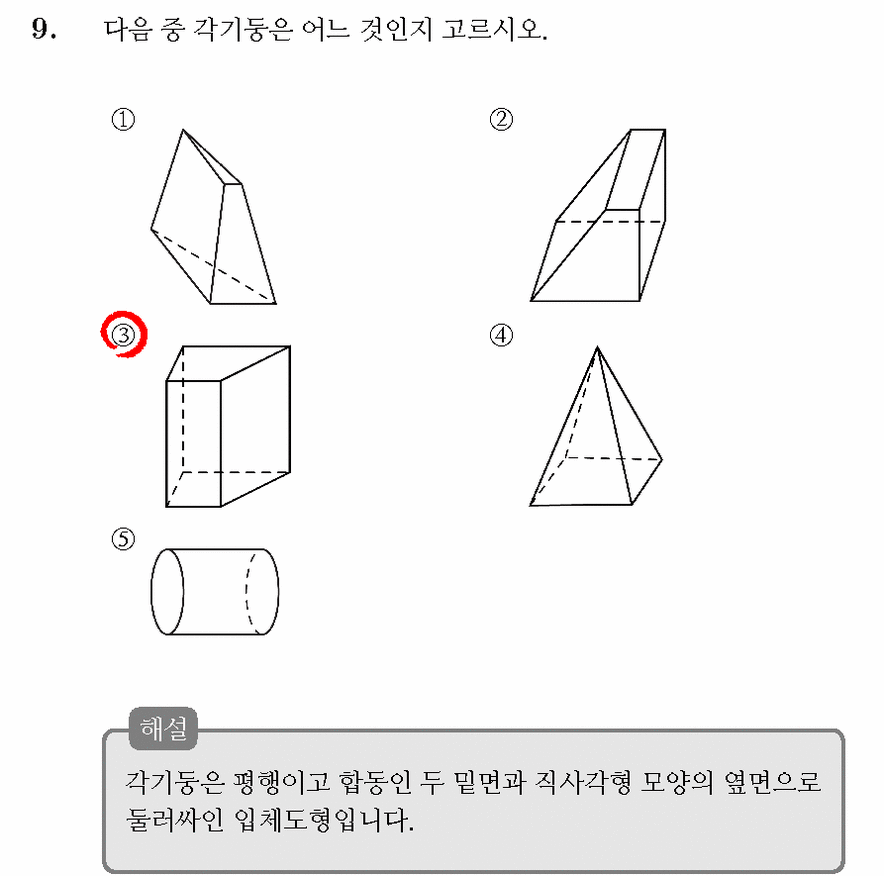 9. 다음 중 각기둥은 어느 것인지 고르시오.

①

②

③

④

⑤

해설

각기둥은 평행이고 합동인 두 밑면과 직사각형 모양의 옆면으로 둘러싸인 입체도형입니다.